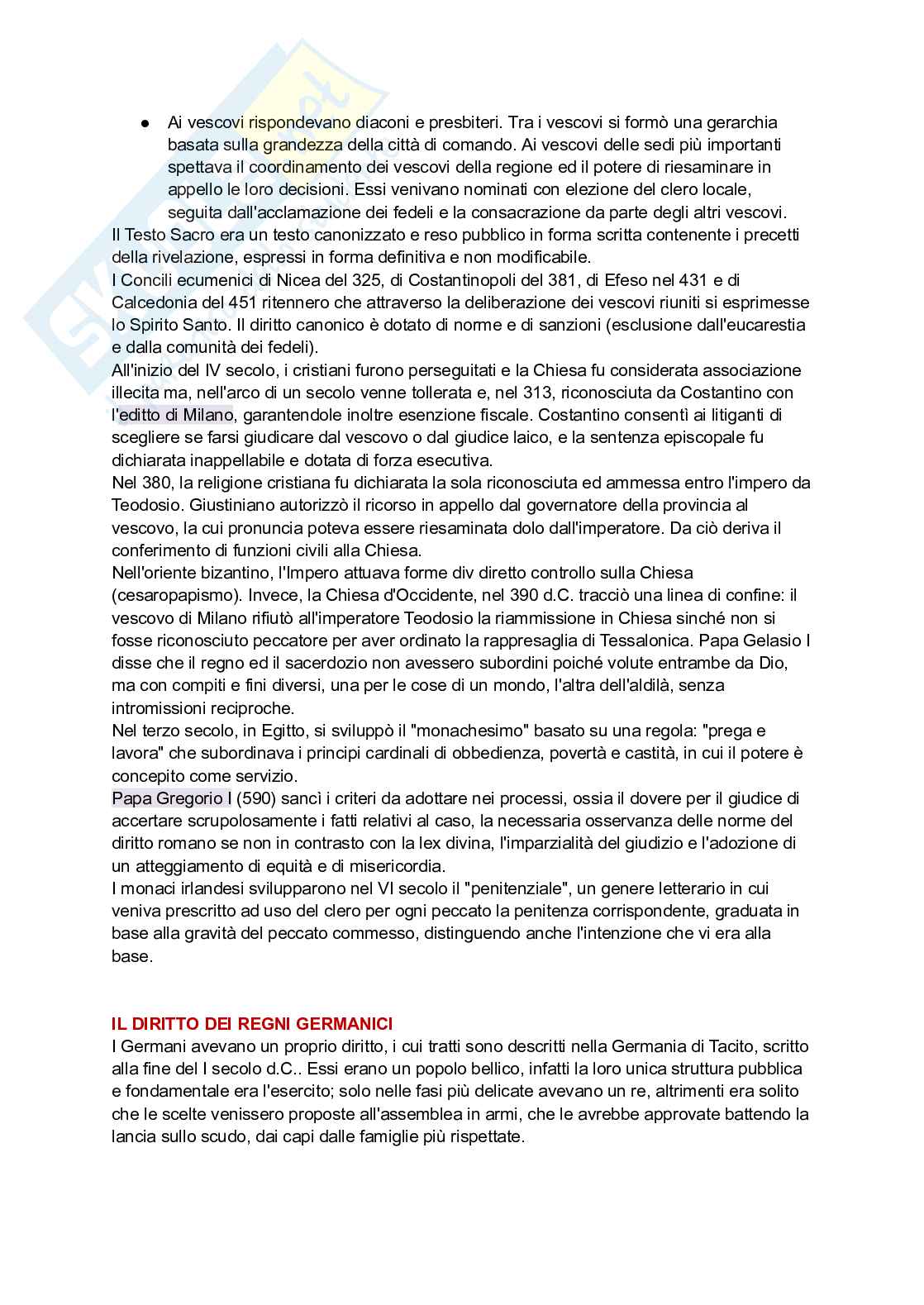 ● Ai vescovi rispondevano diaconi e presbiteri. Tra i vescovi si formò una gerarchia basata sulla grandezza della città di comando. Ai vescovi delle sedi più importanti spettava il coordinamento dei vescovi della regione ed il potere di riesaminare in appello le loro decisioni. Essi venivano nominati con elezione del clero locale, seguita dall'acclamazione dei fedeli e la consacrazione da parte degli altri vescovi.

Il Testo Sacro era un testo canonizzato e reso pubblico in forma scritta contenente i precetti della rivelazione, espressi in forma definitiva e non modificabile.
I Concili ecumenici di Nicea del 325, di Costantinopoli del 381, di Efeso nel 431 e di Calcedonia del 451 ritennero che attraverso la deliberazione dei vescovi riuniti si esprimesse lo Spirito Santo. Il diritto canonico è dotato di norme e di sanzioni (esclusione dall'eucarestia e dalla comunità dei fedeli).
All'inizio del IV secolo, i cristiani furono perseguitati e la Chiesa fu considerata associazione illecita ma, nell'arco di un secolo venne tollerata e, nel 313, riconosciuta da Costantino con l'editto di Milano, garantendole inoltre esenzione fiscale. Costantino consentì ai litiganti di scegliere se farsi giudicare dal vescovo o dal giudice laico, e la sentenza episcopale fu dichiarata inappellabile e dotata di forza esecutiva.
Nel 380, la religione cristiana fu dichiarata la sola riconosciuta ed ammessa entro l'impero da Teodosio. Giustiniano autorizzò il ricorso in appello dal governatore della provincia al vescovo, la cui pronuncia poteva essere riesaminata dolo dall'imperatore. Da ciò deriva il conferimento di funzioni civili alla Chiesa.
Nell'oriente bizantino, l'Impero attuava forme div diretto controllo sulla Chiesa (cesaropapismo). Invece, la Chiesa d'Occidente, nel 390 d.C. tracciò una linea di confine: il vescovo di Milano rifiutò all'imperatore Teodosio la riammissione in Chiesa sinché non si fosse riconosciuto peccatore per aver ordinato la rappresaglia di Tessalonica. Papa Gelasio I disse che il regno ed il sacerdozio non avessero subordini poiché volute entrambe da Dio, ma con compiti e fini diversi, una per le cose di un mondo, l'altra dell'aldilà, senza intromissioni reciproche.
Nel terzo secolo, in Egitto, si sviluppò il "monachesimo" basato su una regola: "prega e lavora" che subordinava i principi cardinali di obbedienza, povertà e castità, in cui il potere è concepito come servizio.
Papa Gregorio I (590) sancì i criteri da adottare nei processi, ossia il dovere per il giudice di accertare scrupolosamente i fatti relativi al caso, la necessaria osservanza delle norme del diritto romano se non in contrasto con la lex divina, l'imparzialità del giudizio e l'adozione di un atteggiamento di equità e di misericordia.
I monaci irlandesi svilupparono nel VI secolo il "penitenziale", un genere letterario in cui veniva prescritto ad uso del clero per ogni peccato la penitenza corrispondente, graduata in base alla gravità del peccato commesso, distinguendo anche l'intenzione che vi era alla base.

IL DIRITTO DEI REGNI GERMANICI
I Germani avevano un proprio diritto, i cui tratti sono descritti nella Germania di Tacito, scritto alla fine del I secolo d.C.. Essi erano un popolo bellico, infatti la loro unica struttura pubblica e fondamentale era l'esercito; solo nelle fasi più delicate avevano un re, altrimenti era solito che le scelte venissero proposte all'assemblea in armi, che le avrebbe approvate battendo la lancia sullo scudo, dai capi dalle famiglie più rispettate.